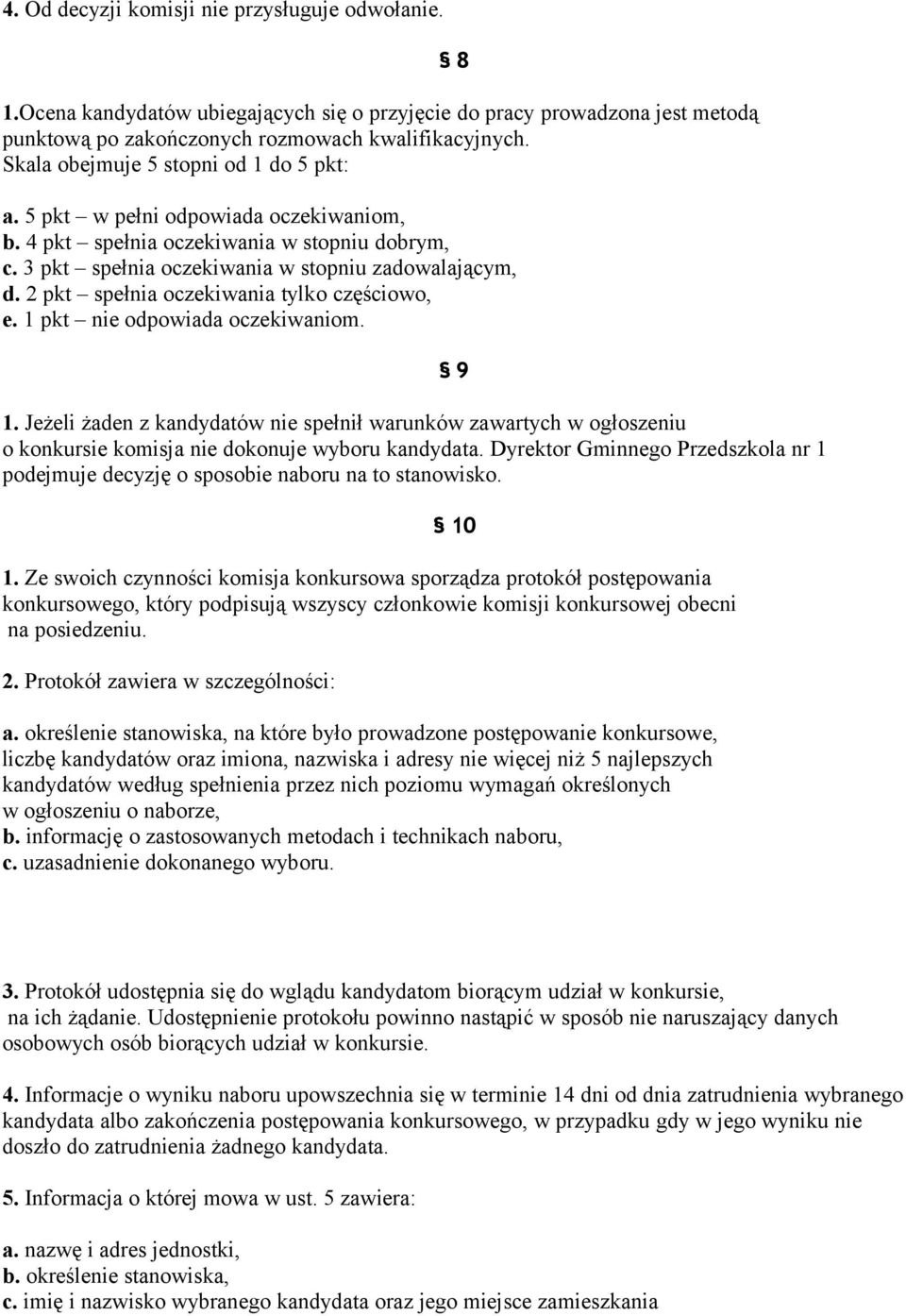 4. Od decyzji komisji nie przysługuje odwołanie.

§ 8

1.Ocena kandydatów ubiegających się o przyjęcie do pracy prowadzona jest metodą punktową po zakończonych rozmowach kwalifikacyjnych.
Skala obejmuje 5 stopni od 1 do 5 pkt:

a. 5 pkt – w pełni odpowiada oczekiwaniom,
b. 4 pkt – spełnia oczekiwania w stopniu dobrym,
c. 3 pkt – spełnia oczekiwania w stopniu zadowalającym,
d. 2 pkt – spełnia oczekiwania tylko częściowo,
e. 1 pkt – nie odpowiada oczekiwaniom.

§ 9

1. Jeżeli żaden z kandydatów nie spełnił warunków zawartych w ogłoszeniu o konkursie komisja nie dokonuje wyboru kandydata. Dyrektor Gminnego Przedszkola nr 1 podejmuje decyzję o sposobie naboru na to stanowisko.

§ 10

1. Ze swoich czynności komisja konkursowa sporządza protokół postępowania konkursowego, który podpisują wszyscy członkowie komisji konkursowej obecni na posiedzeniu.

2. Protokół zawiera w szczególności:

a. określenie stanowiska, na które było prowadzone postępowanie konkursowe, liczbę kandydatów oraz imiona, nazwiska i adresy nie więcej niż 5 najlepszych kandydatów według spełnienia przez nich poziomu wymagań określonych w ogłoszeniu o naborze,
b. informację o zastosowanych metodach i technikach naboru,
c. uzasadnienie dokonanego wyboru.

3. Protokół udostępnia się do wglądu kandydatom biorącym udział w konkursie, na ich żądanie. Udostępnienie protokołu powinno nastąpić w sposób nie naruszający danych osobowych osób biorących udział w konkursie.

4. Informacje o wyniku naboru upowszechnia się w terminie 14 dni od dnia zatrudnienia wybranego kandydata albo zakończenia postępowania konkursowego, w przypadku gdy w jego wyniku nie doszło do zatrudnienia żadnego kandydata.

5. Informacja o której mowa w ust. 5 zawiera:

a. nazwę i adres jednostki,
b. określenie stanowiska,
c. imię i nazwisko wybranego kandydata oraz jego miejsce zamieszkania